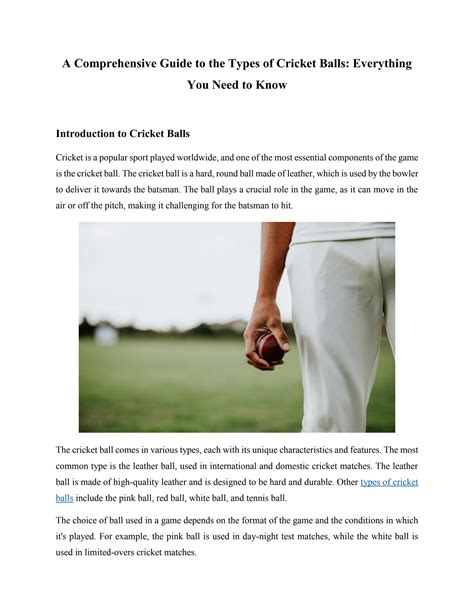 A Comprehensive Guide to the Types of Cricket Balls: Everything You Need to Know

Introduction to Cricket Balls

Cricket is a popular sport played worldwide, and one of the most essential components of the game is the cricket ball. The cricket ball is a hard, round ball made of leather, which is used by the bowler to deliver it towards the batsman. The ball plays a crucial role in the game, as it can move in the air or off the pitch, making it challenging for the batsman to hit.

The cricket ball comes in various types, each with its unique characteristics and features. The most common type is the leather ball, used in international and domestic cricket matches. The leather ball is made of high-quality leather and is designed to be hard and durable. Other types of cricket balls include the pink ball, red ball, white ball, and tennis ball.

The choice of ball used in a game depends on the format of the game and the conditions in which it's played. For example, the pink ball is used in day-night test matches, while the white ball is used in limited-overs cricket matches.